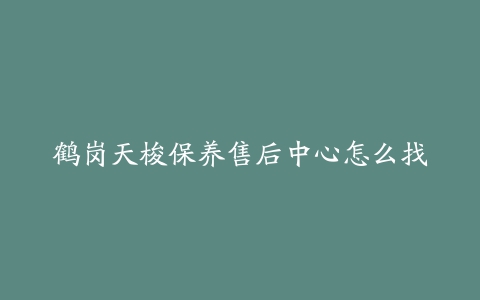 鹤岗天梭保养售后中心怎么找